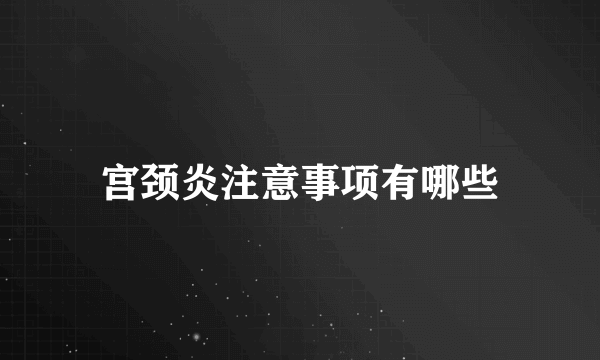 宫颈炎注意事项有哪些